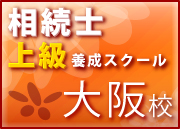 相続士
上級 養成スクール
大阪校